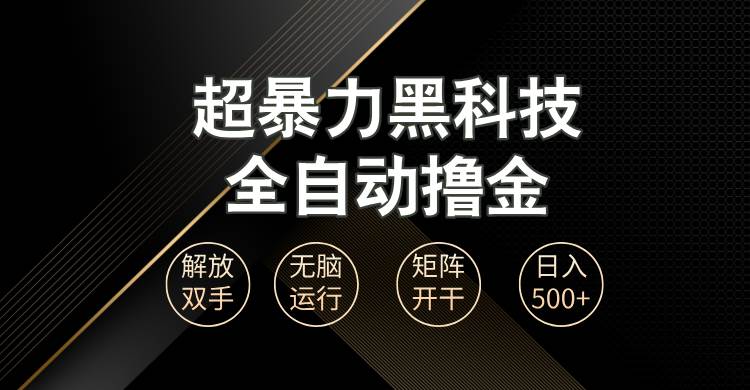 超暴力黑科技
全自动撸金

解放双手

无脑运行

矩阵开干

日入500+